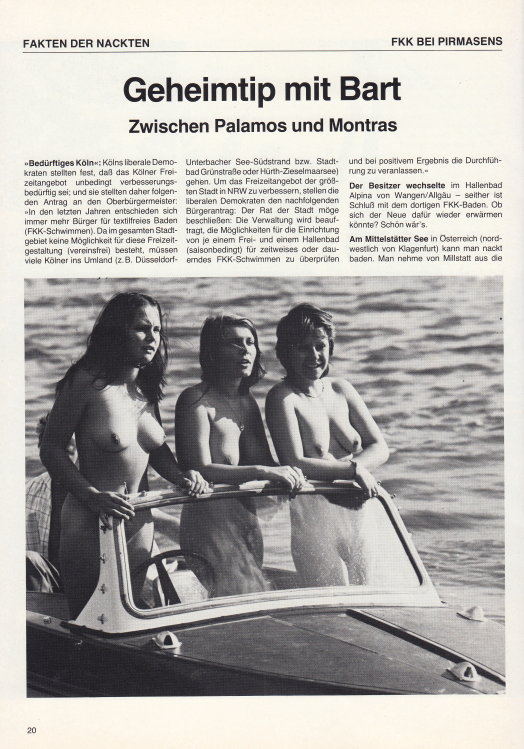 FAKTEN DER NACKTEN

FKK BEI PIRMASENS

Geheimtip mit Bart

Zwischen Palamos und Montras

»Bedürftiges Köln«: Kölns liberale Demokraten stellten fest, daß das Kölner Freizeitangebot unbedingt verbesserungsbedürftig sei; und sie stellten daher folgenden Antrag an den Oberbürgermeister: »In den letzten Jahren entschieden sich immer mehr Bürger für textilfreies Baden (FKK-Schwimmen). Da im gesamten Stadtgebiet keine Möglichkeit für diese Freizeitgestaltung (vereinsfrei) besteht, müssen viele Kölner ins Umland (z.B. Düsseldorf-Unterbacher See-Südstrand bzw. Stadtbad Grünstraße oder Hürth-Zieselmaarsee) gehen. Um das Freizeitangebot der größten Stadt in NRW zu verbessern, stellen die liberalen Demokraten den nachfolgenden Bürgerantrag: Der Rat der Stadt möge beschließen: Die Verwaltung wird beauftragt, die Möglichkeiten für die Einrichtung von je einem Frei- und einem Hallenbad (saisonbedingt) für zeitweises oder dauerndes FKK-Schwimmen zu überprüfen und bei positivem Ergebnis die Durchführung zu veranlassen.«

Der Besitzer wechselte im Hallenbad Alpina von Wangen/Allgäu – seither ist Schluß mit dem dortigen FKK-Baden. Ob sich der Neue dafür wieder erwärmen könnte? Schön wär's.

Am Mittelstätter See in Österreich (nordwestlich von Klagenfurt) kann man nackt baden. Man nehme von Millstatt aus die

20